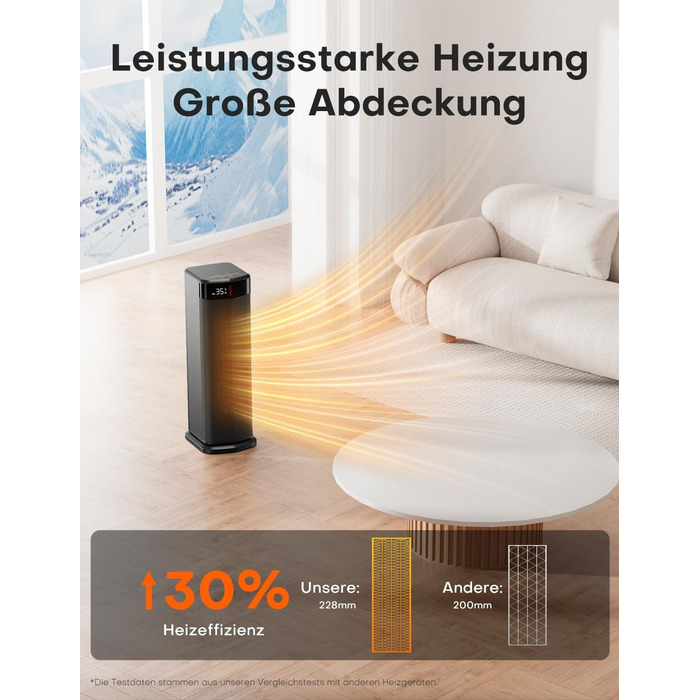 Leistungsstarke Heizung
Große Abdeckung

35

↑30%
Heizeffizienz

Unsere:
228mm

Andere:
200mm

*Die Testdaten stammen aus unseren Vergleichstests mit anderen Heizgeräten.